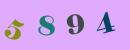 5 8 9 4